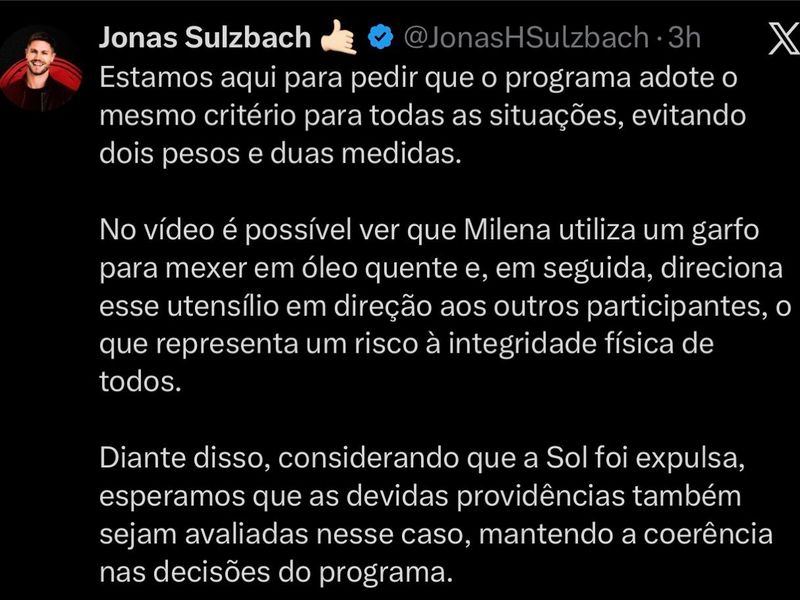 Jonas Sulzbach 🤙🏻 @JonasHSulzbach · 3h

Estamos aqui para pedir que o programa adote o mesmo critério para todas as situações, evitando dois pesos e duas medidas.

No vídeo é possível ver que Milena utiliza um garfo para mexer em óleo quente e, em seguida, direciona esse utensílio em direção aos outros participantes, o que representa um risco à integridade física de todos.

Diante disso, considerando que a Sol foi expulsa, esperamos que as devidas providências também sejam avaliadas nesse caso, mantendo a coerência nas decisões do programa.